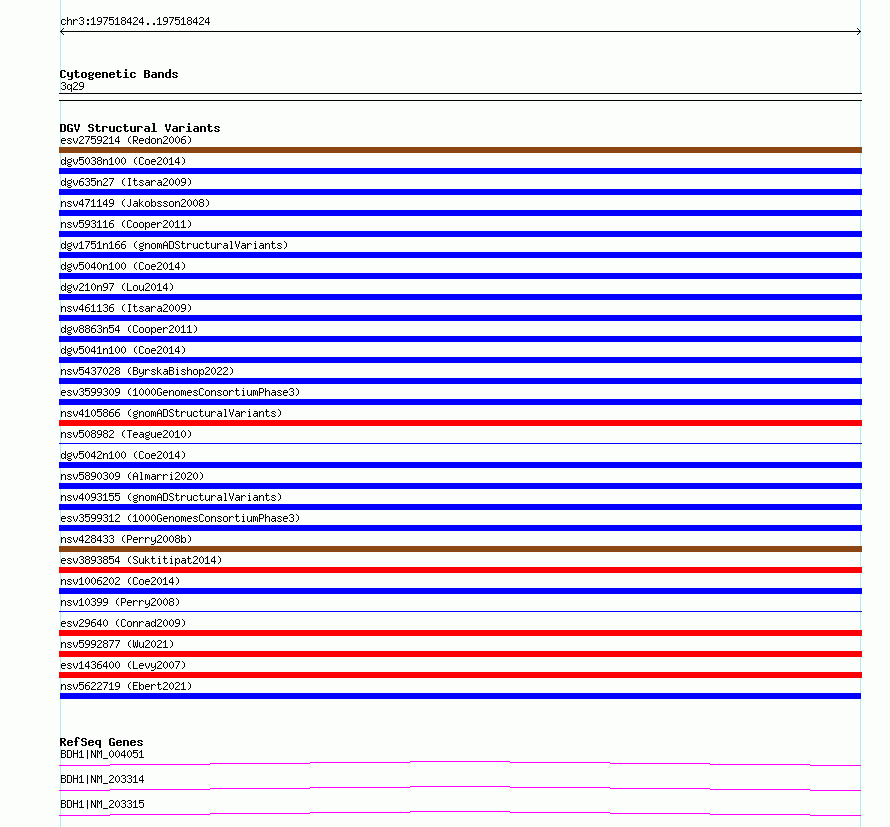 chr3:197518424..197518424

Cytogenetic Bands
3q29

DGV Structural Variants
esv2759214 (Redon2006)
dgv5038n100 (Coe2014)
dgv635n27 (Itsara2009)
nsv471149 (Jakobsson2008)
nsv593116 (Cooper2011)
dgv1751n166 (gnomADStructuralVariants)
dgv5040n100 (Coe2014)
dgv210n97 (Lou2014)
nsv461136 (Itsara2009)
dgv8863n54 (Cooper2011)
dgv5041n100 (Coe2014)
nsv5437028 (ByrskaBishop2022)
esv3599309 (1000GenomesConsortiumPhase3)
nsv4105866 (gnomADStructuralVariants)
nsv508982 (Teague2010)
dgv5042n100 (Coe2014)
nsv5890309 (Almarri2020)
nsv4093155 (gnomADStructuralVariants)
esv3599312 (1000GenomesConsortiumPhase3)
nsv428433 (Perry2008b)
esv3893854 (Suktitipat2014)
nsv1006202 (Coe2014)
nsv10399 (Perry2008)
esv29640 (Conrad2009)
nsv5992877 (Wu2021)
esv1436400 (Levy2007)
nsv5622719 (Ebert2021)

RefSeq Genes
BDH1|NM_004051
BDH1|NM_203314
BDH1|NM_203315